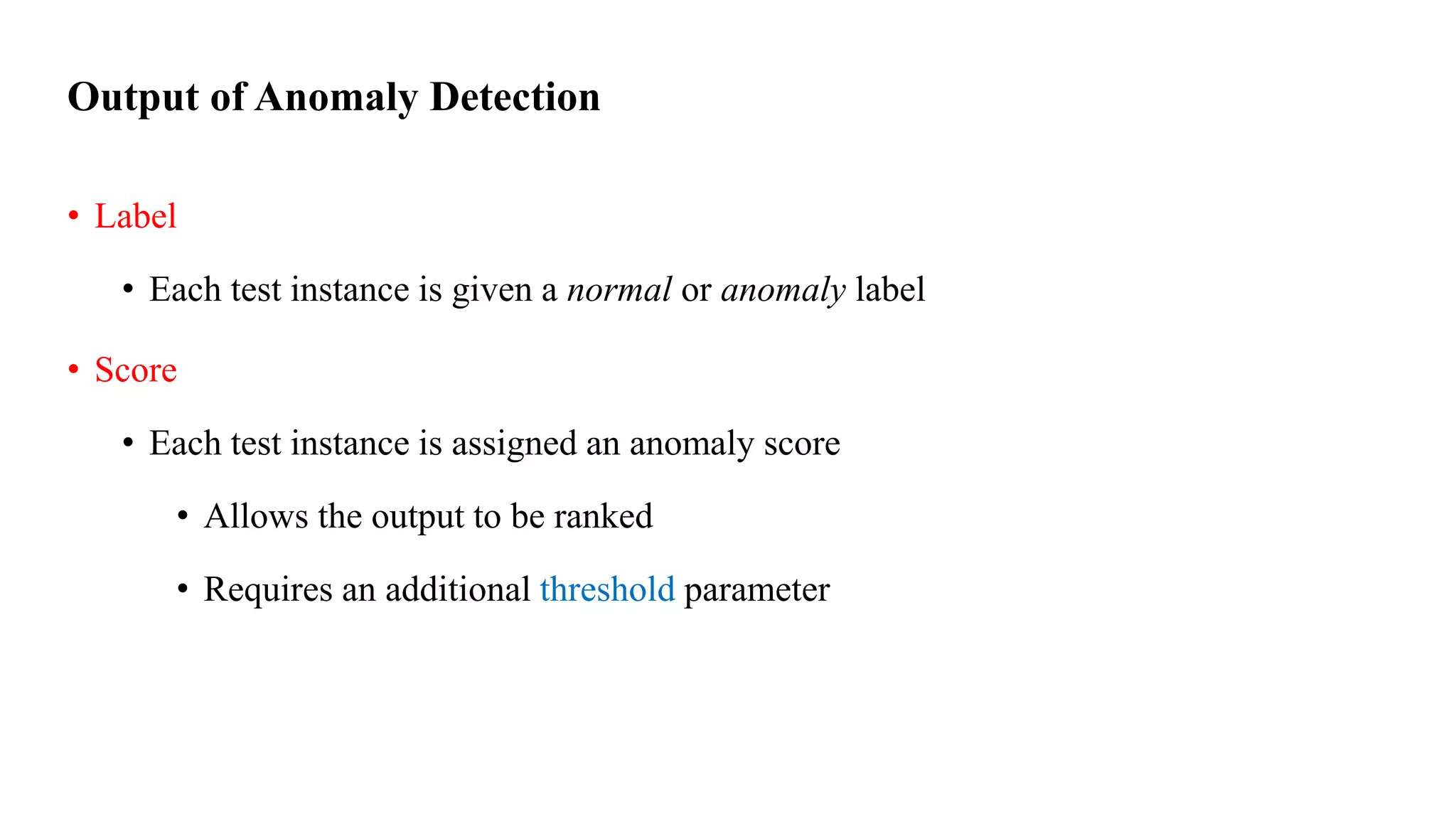 Output of Anomaly Detection

• Label

• Each test instance is given a normal or anomaly label

• Score

• Each test instance is assigned an anomaly score

• Allows the output to be ranked

• Requires an additional threshold parameter